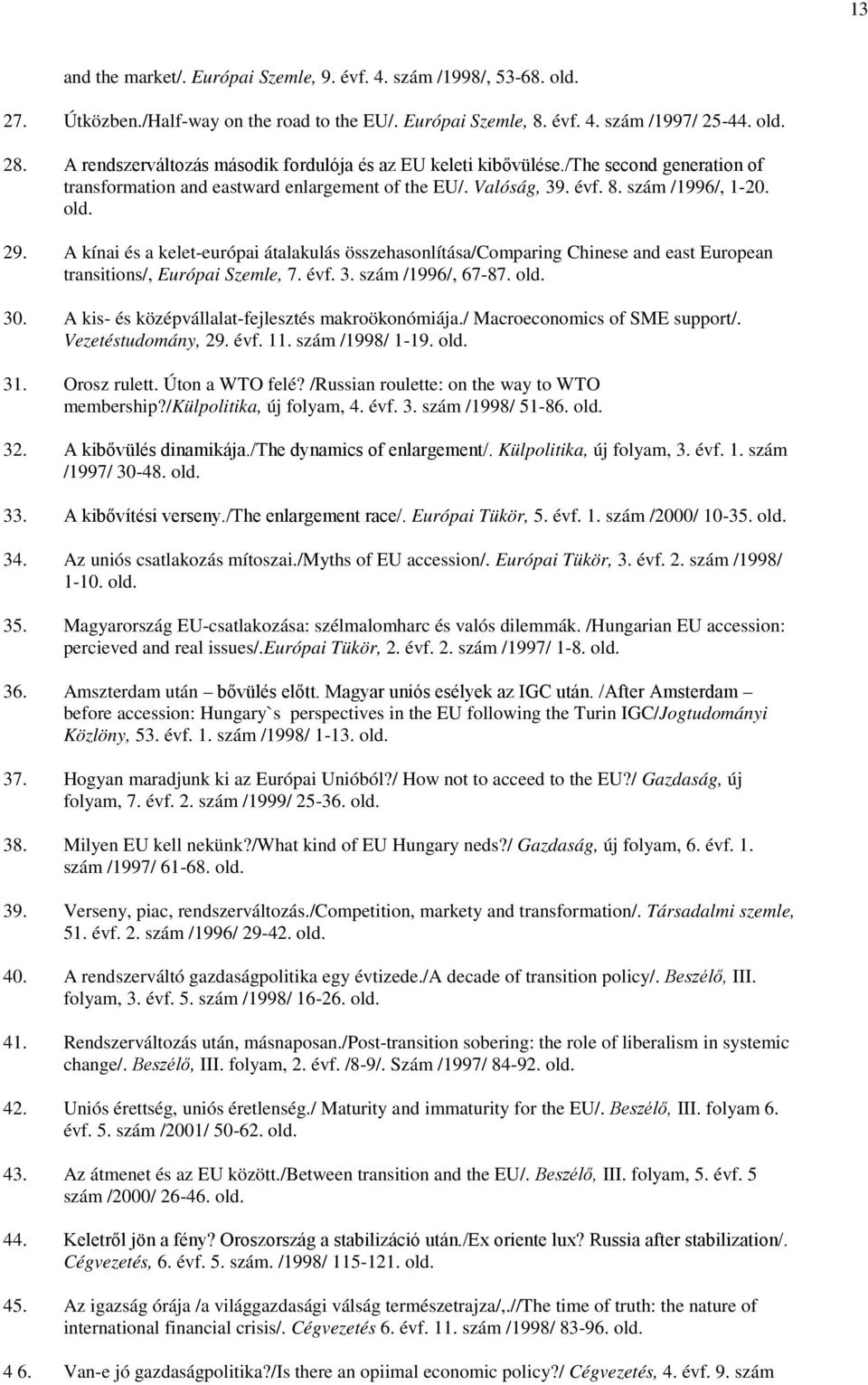 13

and the market/. Európai Szemle, 9. évf. 4. szám /1998/, 53-68. old.

27. Útközben./Half-way on the road to the EU/. Európai Szemle, 8. évf. 4. szám /1997/ 25-44. old.

28. A rendszerváltozás második fordulója és az EU keleti kibővülése./The second generation of transformation and eastward enlargement of the EU/. Valóság, 39. évf. 8. szám /1996/, 1-20. old.

29. A kínai és a kelet-európai átalakulás összehasonlítása/Comparing Chinese and east European transitions/, Európai Szemle, 7. évf. 3. szám /1996/, 67-87. old.

30. A kis- és középvállalat-fejlesztés makroökonómiája./ Macroeconomics of SME support/. Vezetéstudomány, 29. évf. 11. szám /1998/ 1-19. old.

31. Orosz rulett. Úton a WTO felé? /Russian roulette: on the way to WTO membership?/Külpolitika, új folyam, 4. évf. 3. szám /1998/ 51-86. old.

32. A kibővülés dinamikája./The dynamics of enlargement/. Külpolitika, új folyam, 3. évf. 1. szám /1997/ 30-48. old.

33. A kibővítési verseny./The enlargement race/. Európai Tükör, 5. évf. 1. szám /2000/ 10-35. old.

34. Az uniós csatlakozás mítoszai./Myths of EU accession/. Európai Tükör, 3. évf. 2. szám /1998/ 1-10. old.

35. Magyarország EU-csatlakozása: szélmalomharc és valós dilemmák. /Hungarian EU accession: percieved and real issues/.Európai Tükör, 2. évf. 2. szám /1997/ 1-8. old.

36. Amszterdam után – bővülés előtt. Magyar uniós esélyek az IGC után. /After Amsterdam – before accession: Hungary`s perspectives in the EU following the Turin IGC/Jogtudományi Közlöny, 53. évf. 1. szám /1998/ 1-13. old.

37. Hogyan maradjunk ki az Európai Unióból?/ How not to acceed to the EU?/ Gazdaság, új folyam, 7. évf. 2. szám /1999/ 25-36. old.

38. Milyen EU kell nekünk?/What kind of EU Hungary neds?/ Gazdaság, új folyam, 6. évf. 1. szám /1997/ 61-68. old.

39. Verseny, piac, rendszerváltozás./Competition, markety and transformation/. Társadalmi szemle, 51. évf. 2. szám /1996/ 29-42. old.

40. A rendszerváltó gazdaságpolitika egy évtizede./A decade of transition policy/. Beszélő, III. folyam, 3. évf. 5. szám /1998/ 16-26. old.

41. Rendszerváltozás után, másnaposan./Post-transition sobering: the role of liberalism in systemic change/. Beszélő, III. folyam, 2. évf. /8-9/. Szám /1997/ 84-92. old.

42. Uniós érettség, uniós éretlenség./ Maturity and immaturity for the EU/. Beszélő, III. folyam 6. évf. 5. szám /2001/ 50-62. old.

43. Az átmenet és az EU között./Between transition and the EU/. Beszélő, III. folyam, 5. évf. 5 szám /2000/ 26-46. old.

44. Keletről jön a fény? Oroszország a stabilizáció után./Ex oriente lux? Russia after stabilization/. Cégvezetés, 6. évf. 5. szám. /1998/ 115-121. old.

45. Az igazság órája /a világgazdasági válság természetrajza/,./The time of truth: the nature of international financial crisis/. Cégvezetés 6. évf. 11. szám /1998/ 83-96. old.

4 6. Van-e jó gazdaságpolitika?/Is there an opiimal economic policy?/ Cégvezetés, 4. évf. 9. szám